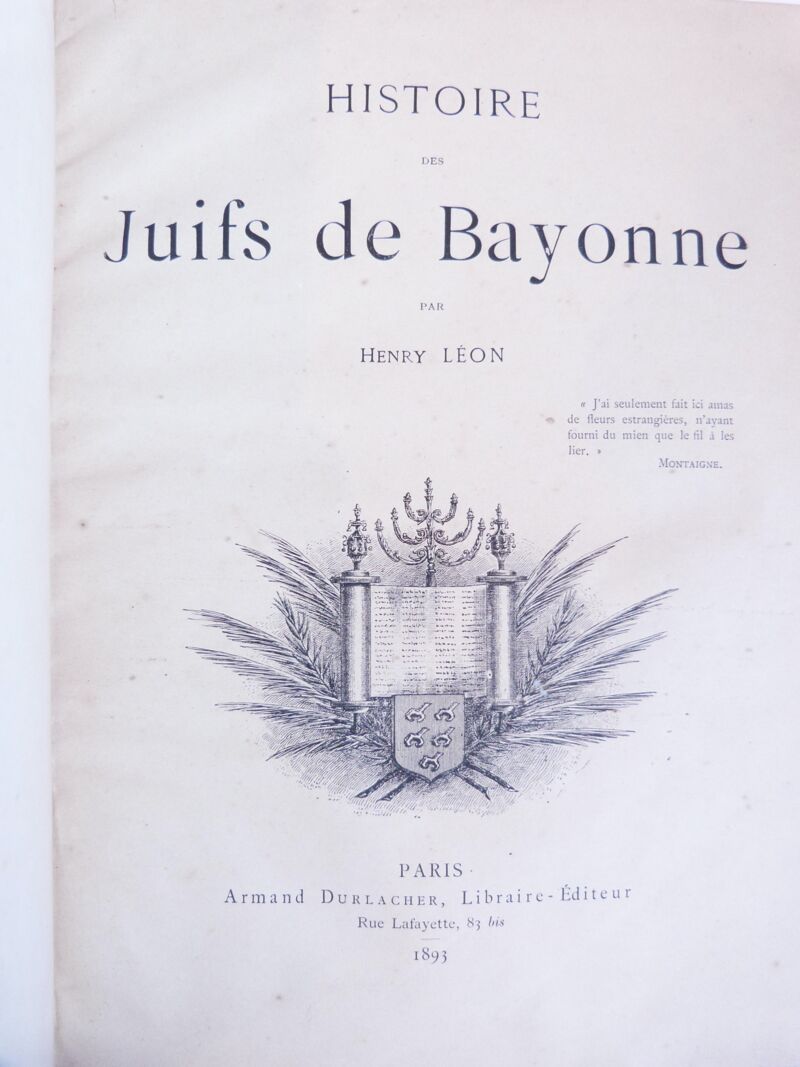 HISTOIRE

DES

Juifs de Bayonne

PAR

HENRY LÉON

« J'ai seulement fait ici amas de fleurs estrangières, n'ayant fourni du mien que le fil à les lier. »

MONTAIGNE.

PARIS

Armand DURLACHER, Libraire-Éditeur

Rue Lafayette, 83 bis

1893